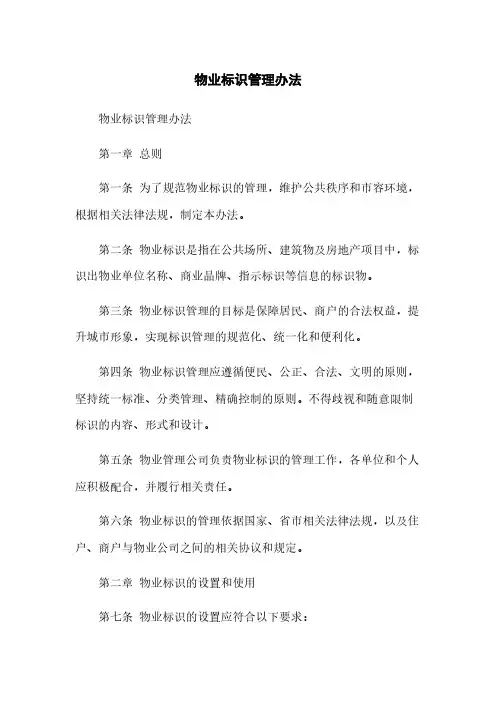 物业标识管理办法

物业标识管理办法

第一章 总则

第一条 为了规范物业标识的管理，维护公共秩序和市容环境，根据相关法律法规，制定本办法。

第二条 物业标识是指在公共场所、建筑物及房地产项目中，标识出物业单位名称、商业品牌、指示标识等信息的标识物。

第三条 物业标识管理的目标是保障居民、商户的合法权益，提升城市形象，实现标识管理的规范化、统一化和便利化。

第四条 物业标识管理应遵循便民、公正、合法、文明的原则，坚持统一标准、分类管理、精确控制的原则。不得歧视和随意限制标识的内容、形式和设计。

第五条 物业管理公司负责物业标识的管理工作，各单位和个人应积极配合，并履行相关责任。

第六条 物业标识的管理依据国家、省市相关法律法规，以及住户、商户与物业公司之间的相关协议和规定。

第二章 物业标识的设置和使用

第七条 物业标识的设置应符合以下要求：